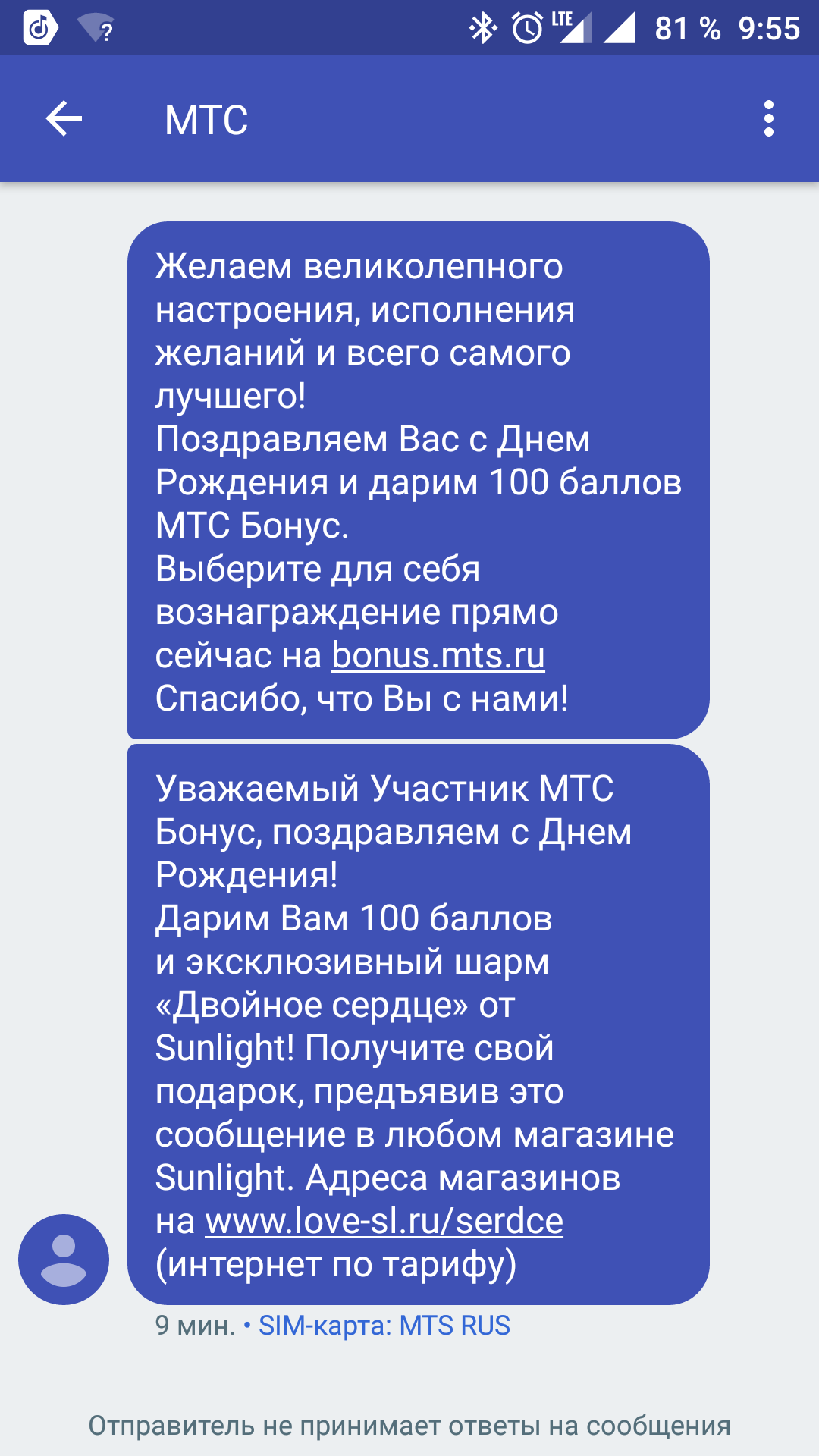 LTE 81 % 9:55

МТС

Желаем великолепного настроения, исполнения желаний и всего самого лучшего!
Поздравляем Вас с Днем Рождения и дарим 100 баллов МТС Бонус.
Выберите для себя вознаграждение прямо сейчас на bonus.mts.ru
Спасибо, что Вы с нами!

Уважаемый Участник МТС Бонус, поздравляем с Днем Рождения!
Дарим Вам 100 баллов и эксклюзивный шарм «Двойное сердце» от Sunlight! Получите свой подарок, предъявив это сообщение в любом магазине Sunlight. Адреса магазинов на www.love-sl.ru/serdce (интернет по тарифу)

9 мин. • SIM-карта: MTS RUS

Отправитель не принимает ответы на сообщения